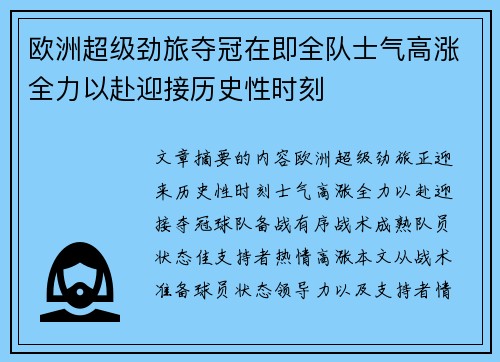 欧洲超级劲旅夺冠在即全队士气高涨全力以赴迎接历史性时刻

文章摘要的内容欧洲超级劲旅正迎来历史性时刻士气高涨全力以赴迎接夺冠球队备战有序战术成熟队员状态佳支持者热情高涨本文从战术准备球员状态领导力以及支持者情